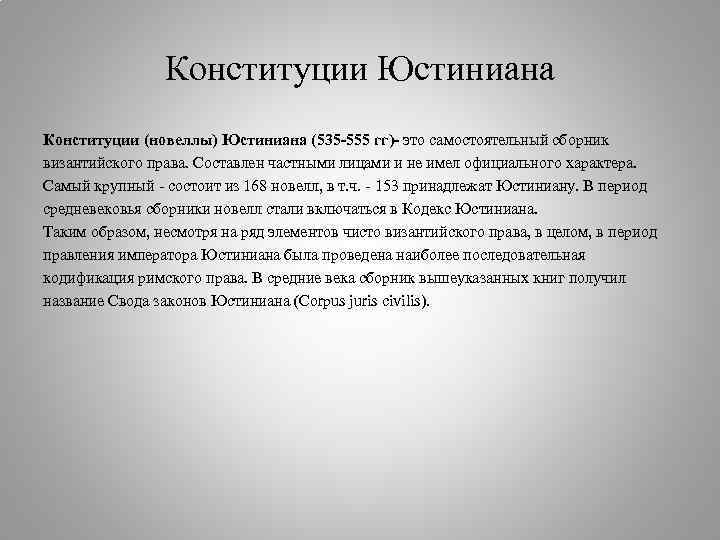 Конституции Юстиниана

Конституции (новеллы) Юстиниана (535-555 гг)- это самостоятельный сборник византийского права. Составлен частными лицами и не имел официального характера. Самый крупный - состоит из 168 новелл, в т.ч. - 153 принадлежат Юстиниану. В период средневековья сборники новелл стали включаться в Кодекс Юстиниана.
Таким образом, несмотря на ряд элементов чисто византийского права, в целом, в период правления императора Юстиниана была проведена наиболее последовательная кодификация римского права. В средние века сборник вышеуказанных книг получил название Свода законов Юстиниана (Corpus juris civilis).